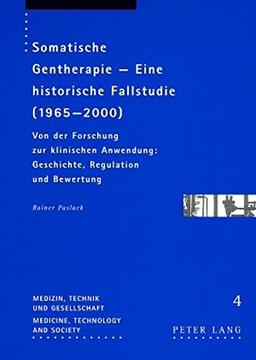 Somatische Gentherapie – Eine historische Fallstudie (1965–2000)

Von der Forschung zur klinischen Anwendung: Geschichte, Regulation und Bewertung

Rainer Paslack

MEDIZIN, TECHNIK UND GESELLSCHAFT
MEDICINE, TECHNOLOGY AND SOCIETY

4

PETER LANG